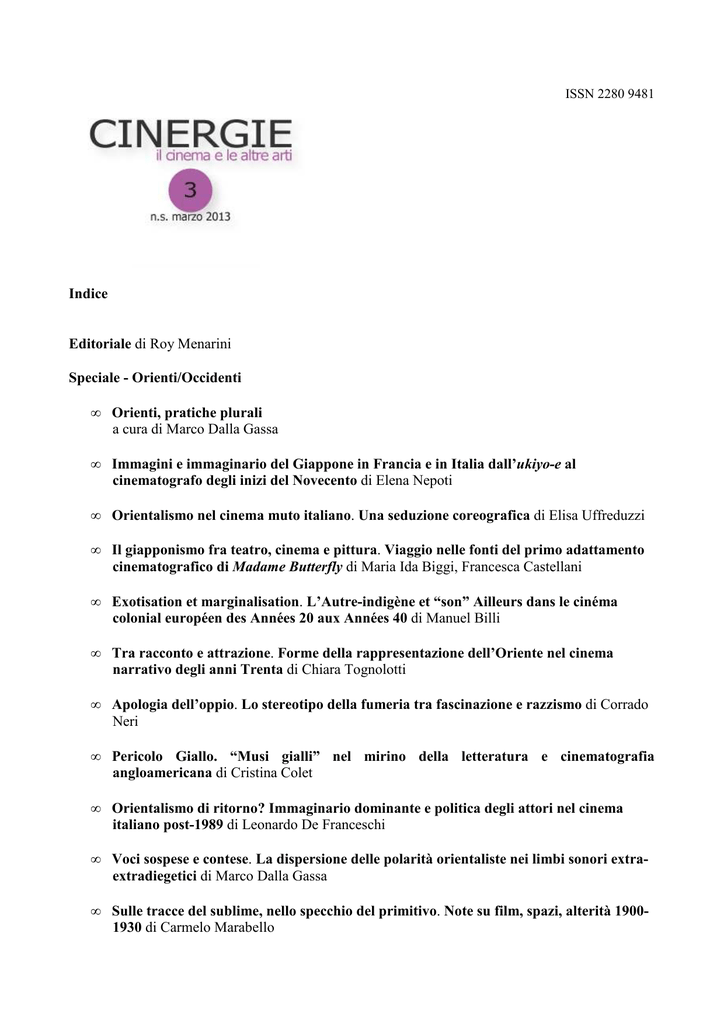 ISSN 2280 9481

CINERGIE
il cinema e le altre arti
3
n.s. marzo 2013

Indice

Editoriale di Roy Menarini

Speciale - Orienti/Occidenti

∞ Orienti, pratiche plurali
a cura di Marco Dalla Gassa

∞ Immagini e immaginario del Giappone in Francia e in Italia dall'ukiyo-e al cinematografo degli inizi del Novecento di Elena Nepoti

∞ Orientalismo nel cinema muto italiano. Una seduzione coreografica di Elisa Uffreduzzi

∞ Il giapponismo fra teatro, cinema e pittura. Viaggio nelle fonti del primo adattamento cinematografico di Madame Butterfly di Maria Ida Biggi, Francesca Castellani

∞ Exotisation et marginalisation. L'Autre-indigène et "son" Ailleurs dans le cinéma colonial européen des Années 20 aux Années 40 di Manuel Billi

∞ Tra racconto e attrazione. Forme della rappresentazione dell'Oriente nel cinema narrativo degli anni Trenta di Chiara Tognolotti

∞ Apologia dell'oppio. Lo stereotipo della fumeria tra fascinazione e razzismo di Corrado Neri

∞ Pericolo Giallo. "Musi gialli" nel mirino della letteratura e cinematografia angloamericana di Cristina Colet

∞ Orientalismo di ritorno? Immaginario dominante e politica degli attori nel cinema italiano post-1989 di Leonardo De Franceschi

∞ Voci sospese e contese. La dispersione delle polarità orientaliste nei limbi sonori extra-extradiegetici di Marco Dalla Gassa

∞ Sulle tracce del sublime, nello specchio del primitivo. Note su film, spazi, alterità 1900-1930 di Carmelo Marabello